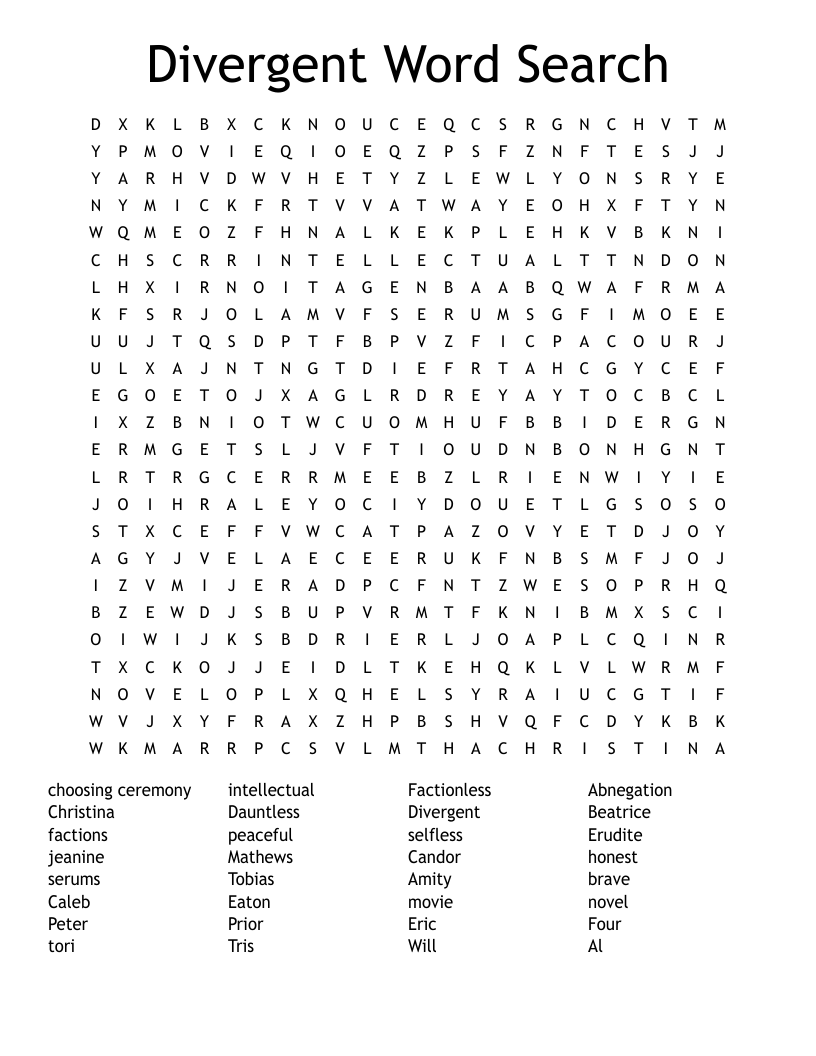 Divergent Word Search

D X K L B X C K N O U C E Q C S R G N C H V T M
Y P M O V I E Q I O E Q Z P S F Z N F T E S J J
Y A R H V D W V H E T Y Z L E W L Y O N S R Y E
N Y M I C K F R T V V A T W A Y E O H X F T Y N
W Q M E O Z F H N A L K E K P L E H K V B K N I
C H S C R R I N T E L L E C T U A L T T N D O N
L H X I R N O I T A G E N B A A B Q W A F R M A
K F S R J O L A M V F S E R U M S G F I M O E E
U U J T Q S D P T F B P V Z F I C P A C O U R J
U L X A J N T N G T D I E F R T A H C G Y C E F
E G O E T O J X A G L R D R E Y A Y T O C B C L
I X Z B N I O T W C U O M H U F B B I D E R G N
E R M G E T S L J V F T I O U D N B O N H G N T
L R T R G C E R R M E E B Z L R I E N W I Y I E
J O I H R A L E Y O C I Y D O U E T L G S O S O
S T X C E F F V W C A T P A Z O V Y E T D J O Y
A G Y J V E L A E C E E R U K F N B S M F J O J
I Z V M I J E R A D P C F N T Z W E S O P R H Q
B Z E W D J S B U P V R M T F K N I B M X S C I
O I W I J K S B D R I E R L J O A P L C Q I N R
T X C K O J J E I D L T K E H Q K L V L W R M F
N O V E L O P L X Q H E L S Y R A I U C G T I F
W V J X Y F R A X Z H P B S H V Q F C D Y K B K
W K M A R R P C S V L M T H A C H R I S T I N A

choosing ceremony
Christina
factions
jeanine
serums
Caleb
Peter
tori

intellectual
Dauntless
peaceful
Mathews
Tobias
Eaton
Prior
Tris

Factionless
Divergent
selfless
Candor
Amity
movie
Eric
Will

Abnegation
Beatrice
Erudite
honest
brave
novel
Four
Al